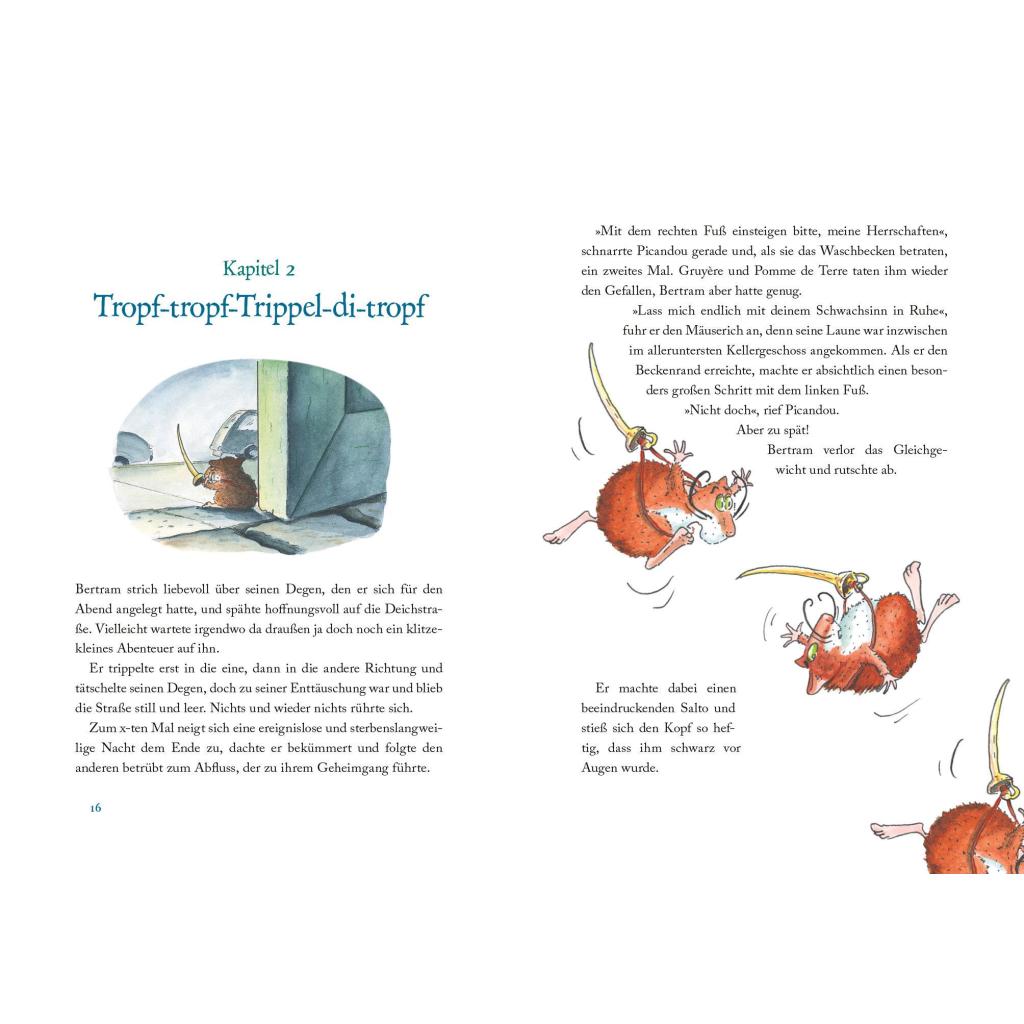 Kapitel 2
Tropf-tropf-Trippel-di-tropf

Bertram strich liebevoll über seinen Degen, den er sich für den Abend angelegt hatte, und spähte hoffnungsvoll auf die Deichstraße. Vielleicht wartete irgendwo da draußen ja doch noch ein klitzekleines Abenteuer auf ihn.

Er trippelte erst in die eine, dann in die andere Richtung und tätschelte seinen Degen, doch zu seiner Enttäuschung war und blieb die Straße still und leer. Nichts und wieder nichts rührte sich.

Zum x-ten Mal neigt sich eine ereignislose und sterbenslangweilige Nacht dem Ende zu, dachte er bekümmert und folgte den anderen betrübt zum Abfluss, der zu ihrem Geheimgang führte.

16

»Mit dem rechten Fuß einsteigen bitte, meine Herrschaften«, schnarrte Picandou gerade und, als sie das Waschbecken betraten, ein zweites Mal. Gruyère und Pomme de Terre taten ihm wieder den Gefallen, Bertram aber hatte genug.

»Lass mich endlich mit deinem Schwachsinn in Ruhe«, fuhr er den Mäuserich an, denn seine Laune war inzwischen im alleruntersten Kellergeschoss angekommen. Als er den Beckenrand erreichte, machte er absichtlich einen besonders großen Schritt mit dem linken Fuß.

»Nicht doch«, rief Picandou.

Aber zu spät!

Bertram verlor das Gleichgewicht und rutschte ab.

Er machte dabei einen beeindruckenden Salto und stieß sich den Kopf so heftig, dass ihm schwarz vor Augen wurde.